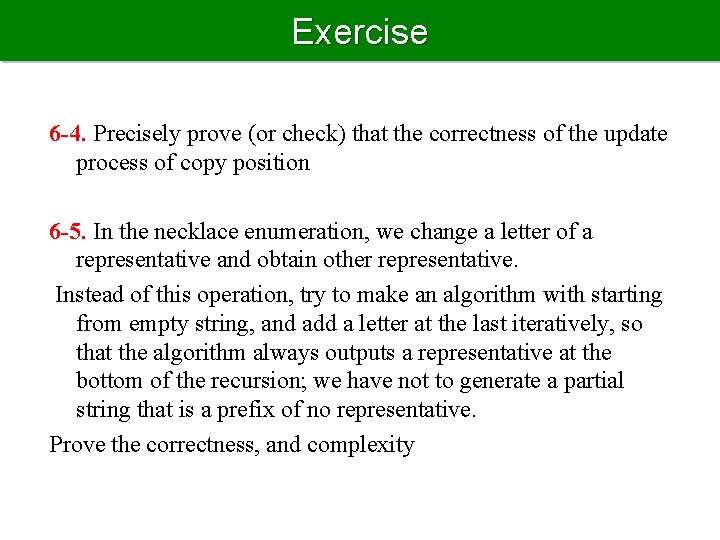 Exercise

6-4. Precisely prove (or check) that the correctness of the update process of copy position

6-5. In the necklace enumeration, we change a letter of a representative and obtain other representative.

Instead of this operation, try to make an algorithm with starting from empty string, and add a letter at the last iteratively, so that the algorithm always outputs a representative at the bottom of the recursion; we have not to generate a partial string that is a prefix of no representative.

Prove the correctness, and complexity